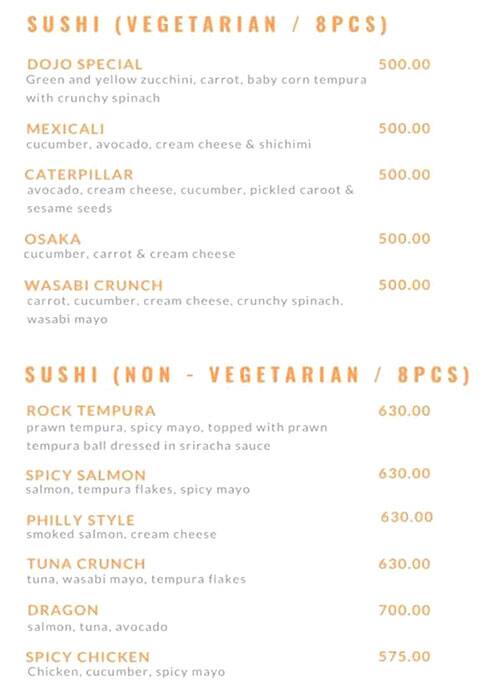 SUSHI (VEGETARIAN / 8PCS)

DOJO SPECIAL 500.00
Green and yellow zucchini, carrot, baby corn tempura with crunchy spinach

MEXICALI 500.00
cucumber, avocado, cream cheese & shichimi

CATERPILLAR 500.00
avocado, cream cheese, cucumber, pickled caroot & sesame seeds

OSAKA 500.00
cucumber, carrot & cream cheese

WASABI CRUNCH 500.00
carrot, cucumber, cream cheese, crunchy spinach, wasabi mayo

SUSHI (NON - VEGETARIAN / 8PCS)

ROCK TEMPURA 630.00
prawn tempura, spicy mayo, topped with prawn tempura ball dressed in sriracha sauce

SPICY SALMON 630.00
salmon, tempura flakes, spicy mayo

PHILLY STYLE 630.00
smoked salmon, cream cheese

TUNA CRUNCH 630.00
tuna, wasabi mayo, tempura flakes

DRAGON 700.00
salmon, tuna, avocado

SPICY CHICKEN 575.00
Chicken, cucumber, spicy mayo